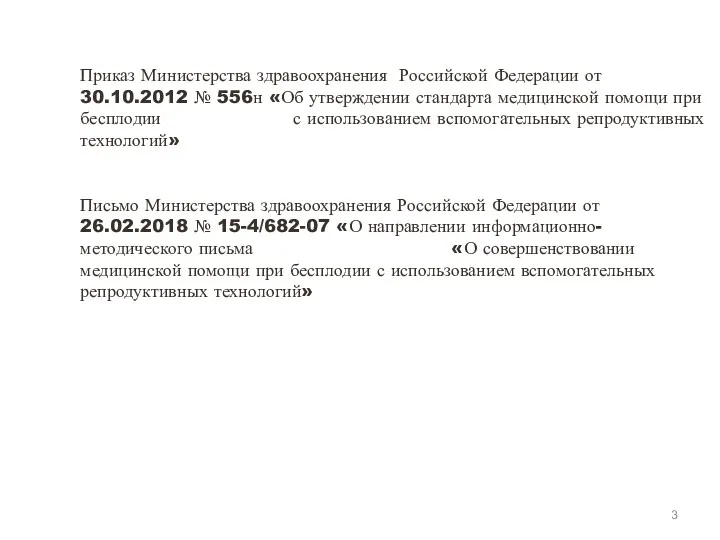 Приказ Министерства здравоохранения Российской Федерации от 30.10.2012 № 556н «Об утверждении стандарта медицинской помощи при бесплодии с использованием вспомогательных репродуктивных технологий»

Письмо Министерства здравоохранения Российской Федерации от 26.02.2018 № 15-4/682-07 «О направлении информационно-методического письма «О совершенствовании медицинской помощи при бесплодии с использованием вспомогательных репродуктивных технологий»

3